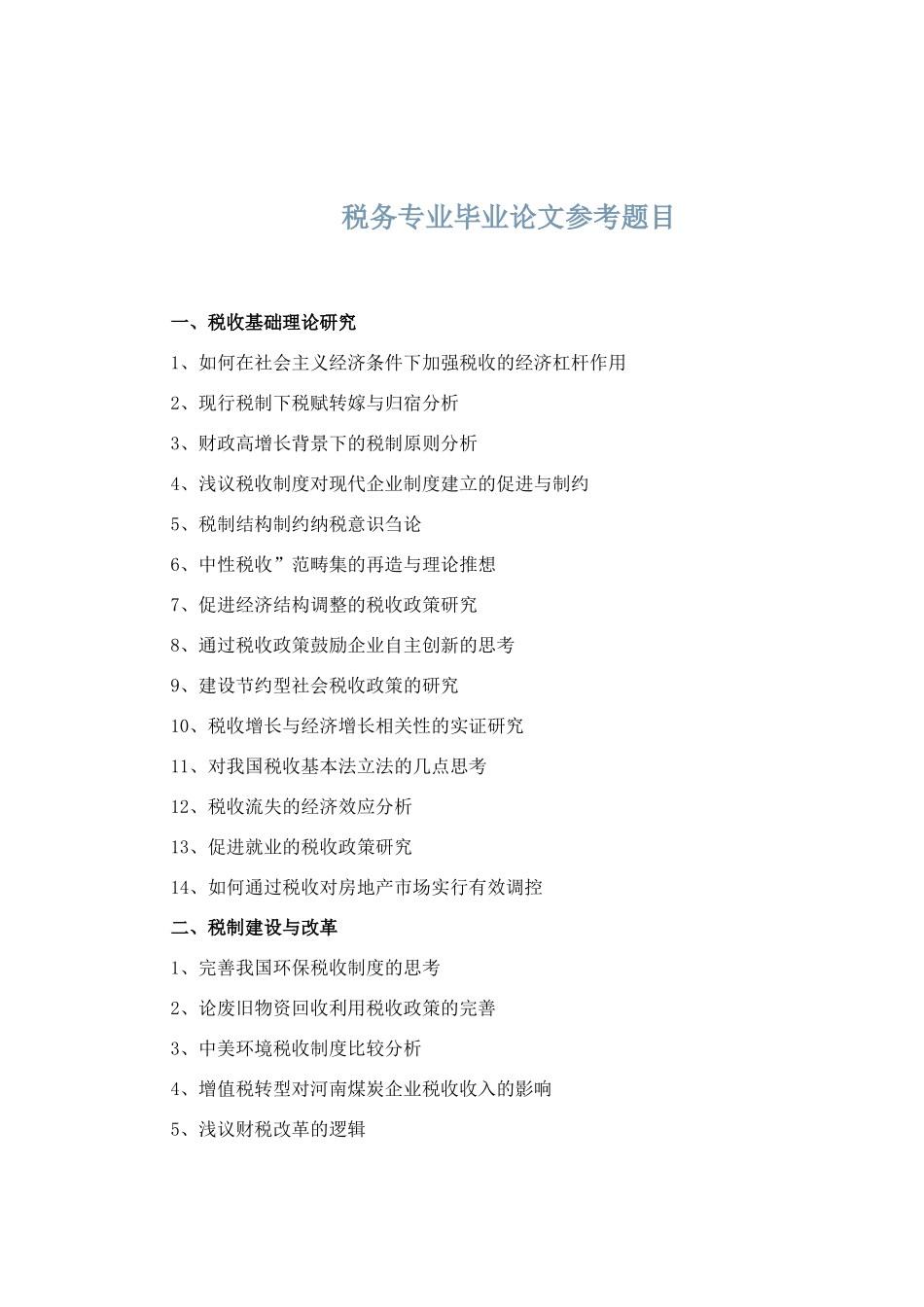 税务专业毕业论文参考题目

一、税收基础理论研究

1、如何在社会主义经济条件下加强税收的经济杠杆作用

2、现行税制下税赋转嫁与归宿分析

3、财政高增长背景下的税制原则分析

4、浅议税收制度对现代企业制度建立的促进与制约

5、税制结构制约纳税意识刍论

6、中性税收”范畴集的再造与理论推想

7、促进经济结构调整的税收政策研究

8、通过税收政策鼓励企业自主创新的思考

9、建设节约型社会税收政策的研究

10、税收增长与经济增长相关性的实证研究

11、对我国税收基本法立法的几点思考

12、税收流失的经济效应分析

13、促进就业的税收政策研究

14、如何通过税收对房地产市场实行有效调控

二、税制建设与改革

1、完善我国环保税收制度的思考

2、论废旧物资回收利用税收政策的完善

3、中美环境税收制度比较分析

4、增值税转型对河南煤炭企业税收收入的影响

5、浅议财税改革的逻辑